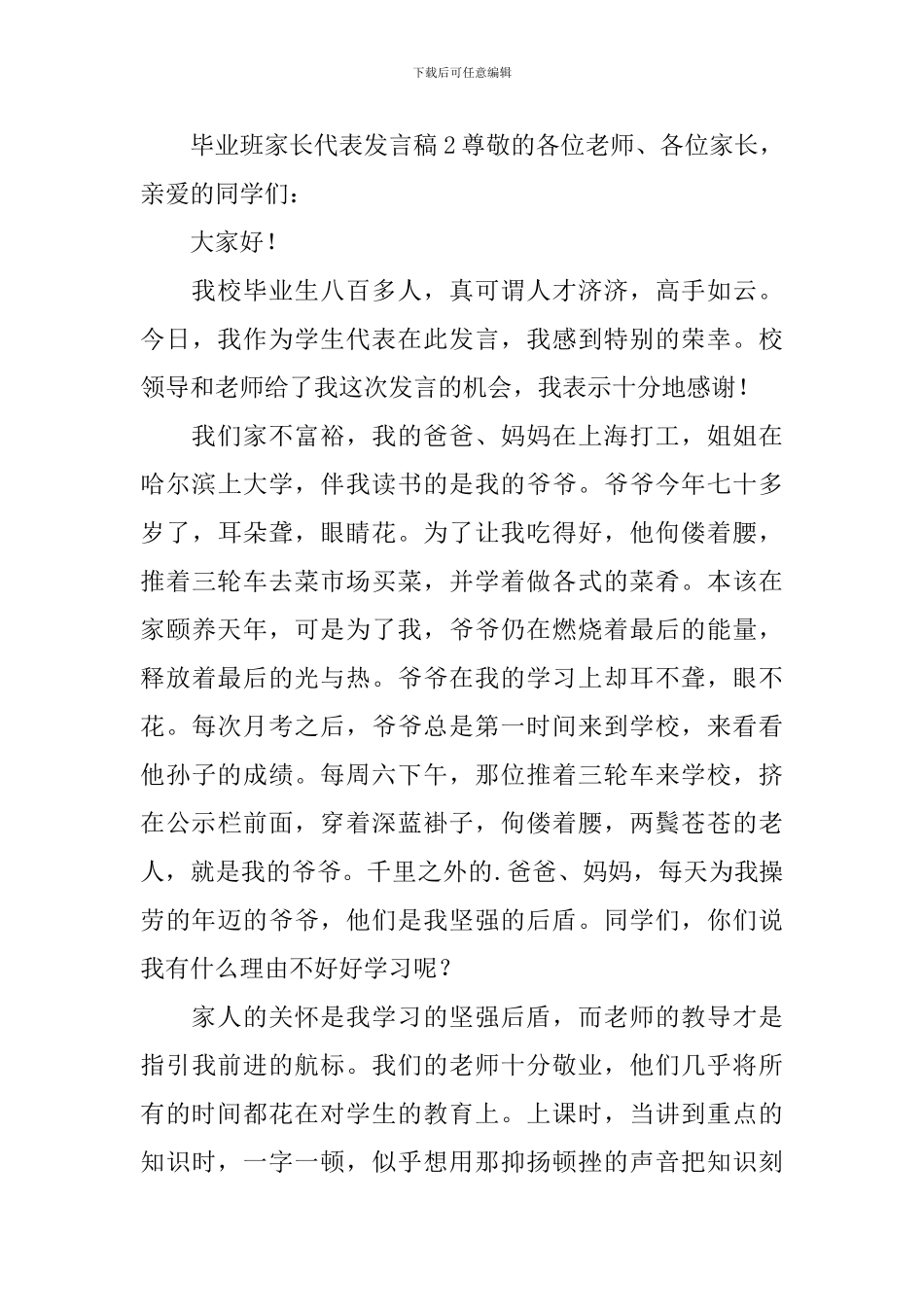 下载后可任意编辑

毕业班家长代表发言稿 2 尊敬的各位老师、各位家长，亲爱的同学们：

大家好！

我校毕业生八百多人，真可谓人才济济，高手如云。今日，我作为学生代表在此发言，我感到特别的荣幸。校领导和老师给了我这次发言的机会，我表示十分地感谢！

我们家不富裕，我的爸爸、妈妈在上海打工，姐姐在哈尔滨上大学，伴我读书的是我的爷爷。爷爷今年七十多岁了，耳朵聋，眼睛花。为了让我吃得好，他佝偻着腰，推着三轮车去菜市场买菜，并学着做各式的菜肴。本该在家颐养天年，可是为了我，爷爷仍在燃烧着最后的能量，释放着最后的光与热。爷爷在我的学习上却耳不聋，眼不花。每次月考之后，爷爷总是第一时间来到学校，来看看他孙子的成绩。每周六下午，那位推着三轮车来学校，挤在公示栏前面，穿着深蓝褂子，佝偻着腰，两鬓苍苍的老人，就是我的爷爷。千里之外的.爸爸、妈妈，每天为我操劳的年迈的爷爷，他们是我坚强的后盾。同学们，你们说我有什么理由不好好学习呢？

家人的关怀是我学习的坚强后盾，而老师的教导才是指引我前进的航标。我们的老师十分敬业，他们几乎将所有的时间都花在对学生的教育上。上课时，当讲到重点的知识时，一字一顿，似乎想用那抑扬顿挫的声音把知识刻